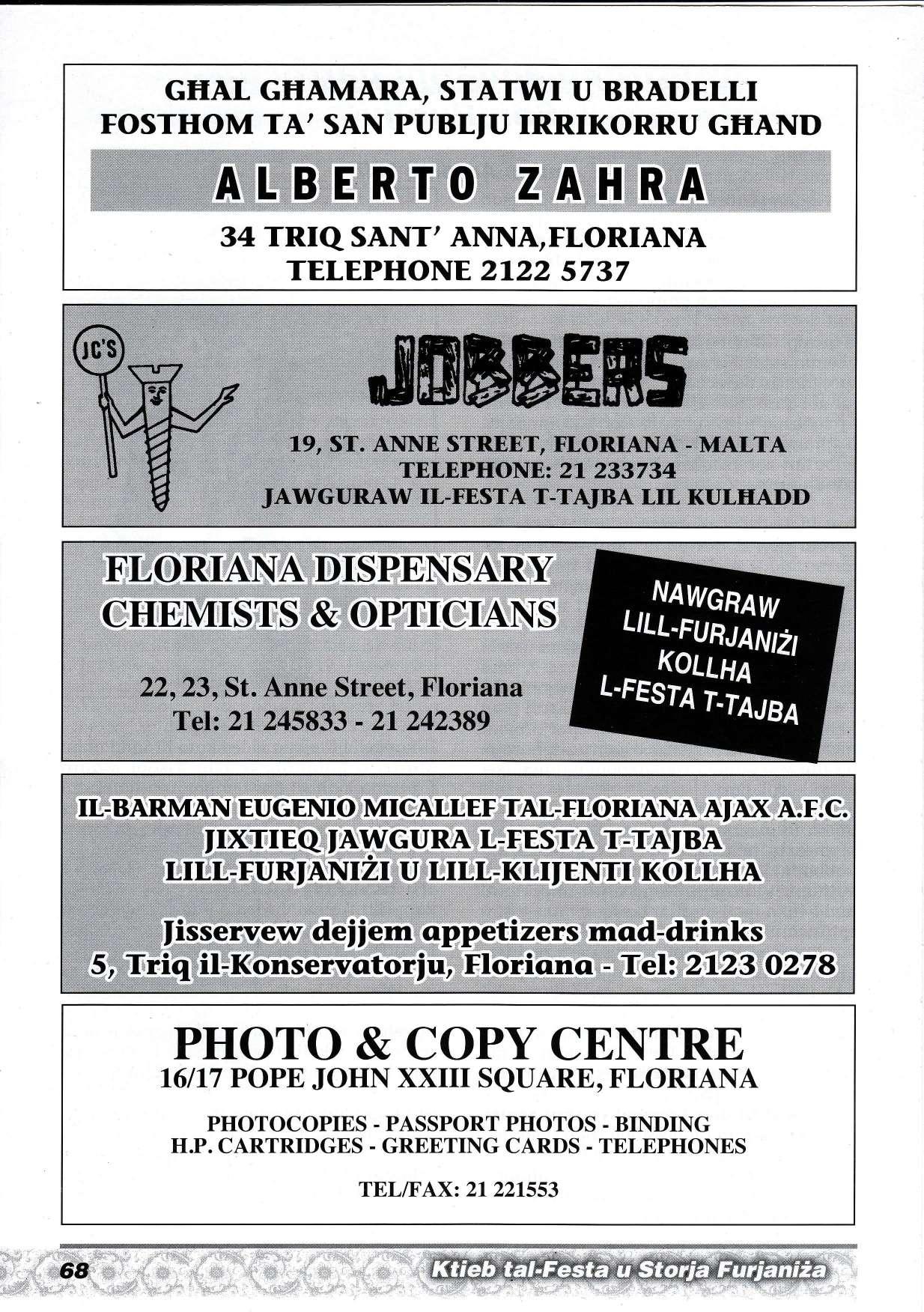 GĦAL GĦAMARA, STATWI U BRADELLI FOSTHOM TA' SAN PUBLJU IRRIKORRU GĦAND

ALBERTO ZAHRA

34 TRIQ SANT' ANNA,FLORIANA
TELEPHONE 2122 5737

JC'S

JOBBERS

19, ST. ANNE STREET, FLORIANA - MALTA
TELEPHONE: 21 233734
JAWGURAW IL-FESTA T-TAJBA LIL KULĦADD

FLORIANA DISPENSARY
CHEMISTS & OPTICIANS

22, 23, St. Anne Street, Floriana
Tel: 21 245833 - 21 242389

NAWGRAW
LILL-FURJANIŻI
KOLLHA
L-FESTA T-TAJBA

IL-BARMAN EUGENIO MICALLEF TAL-FLORIANA AJAX A.F.C.
JIXTIEQ JAWGURA L-FESTA T-TAJBA
LILL-FURJANIŻI U LILL-KLIJENTI KOLLHA

Jisservew dejjem appetizers mad-drinks
5, Triq il-Konservatorju, Floriana - Tel: 2123 0278

PHOTO & COPY CENTRE
16/17 POPE JOHN XXIII SQUARE, FLORIANA

PHOTOCOPIES - PASSPORT PHOTOS - BINDING
H.P. CARTRIDGES - GREETING CARDS - TELEPHONES

TEL/FAX: 21 221553

68

Ktieb tal-Festa u Storja Furjaniża